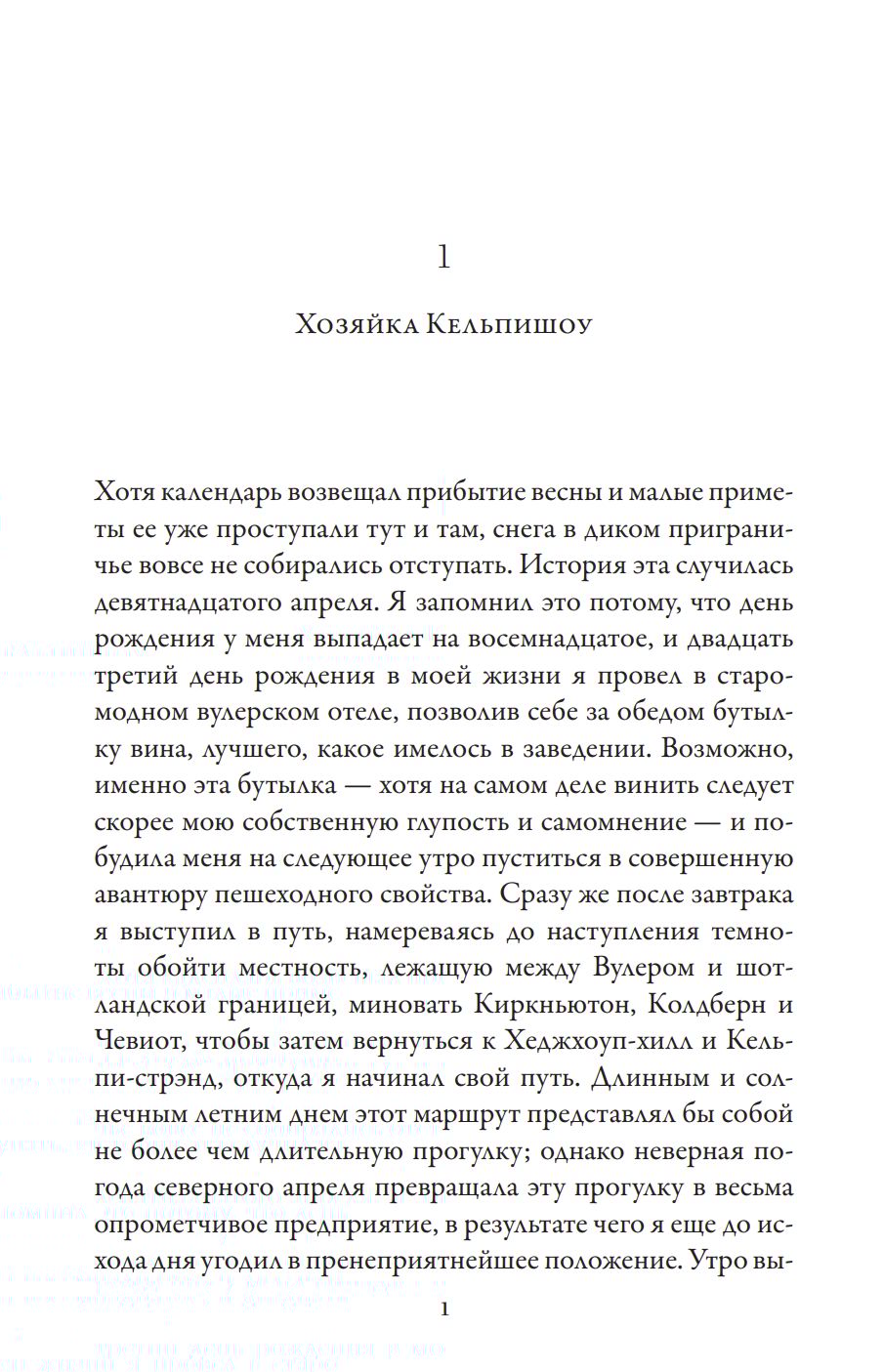 1

Хозяйка Кельпишоу

Хотя календарь возвещал прибытие весны и малые приметы ее уже проступали тут и там, снега в диком приграничье вовсе не собирались отступать. История эта случилась девятнадцатого апреля. Я запомнил это потому, что день рождения у меня выпадает на восемнадцатое, и двадцать третий день рождения в моей жизни я провел в старомодном вулерском отеле, позволив себе за обедом бутылку вина, лучшего, какое имелось в заведении. Возможно, именно эта бутылка — хотя на самом деле винить следует скорее мою собственную глупость и самомнение — и побудила меня на следующее утро пуститься в совершенную авантюру пешеходного свойства. Сразу же после завтрака я выступил в путь, намереваясь до наступления темноты обойти местность, лежащую между Вулером и шотландской границей, миновать Киркньютон, Колдберн и Чевиот, чтобы затем вернуться к Хеджхоуп-хилл и Кельпи-стрэнд, откуда я начинал свой путь. Длинным и солнечным летним днем этот маршрут представлял бы собой не более чем длительную прогулку; однако неверная погода северного апреля превращала эту прогулку в весьма опрометчивое предприятие, в результате чего я еще до исхода дня угодил в пренеприятнейшее положение. Утро вы-

1